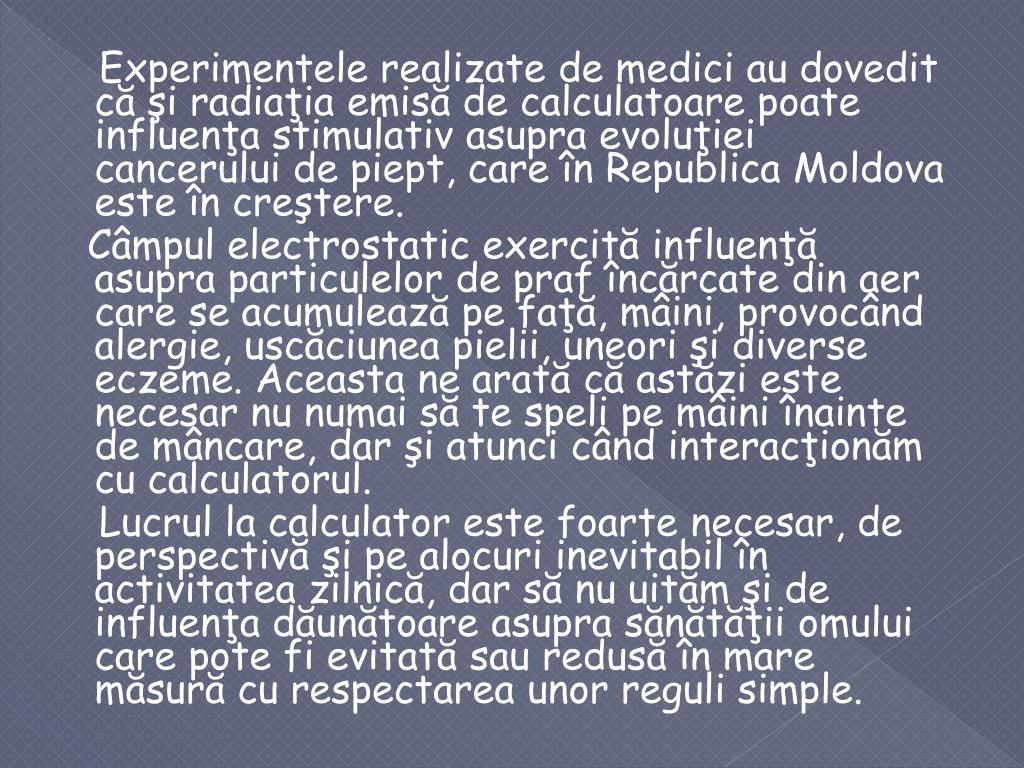 Experimentele realizate de medici au dovedit că şi radiaţia emisă de calculatoare poate influenţa stimulativ asupra evoluţiei cancerului de piept, care în Republica Moldova este în creştere.

Câmpul electrostatic exercită influenţă asupra particulelor de praf încărcate din aer care se acumulează pe faţă, mâini, provocând alergie, uscăciunea pielii, uneori şi diverse eczeme. Aceasta ne arată că astăzi este necesar nu numai să te speli pe mâini înainte de mâncare, dar şi atunci când interacţionăm cu calculatorul.

Lucrul la calculator este foarte necesar, de perspectivă şi pe alocuri inevitabil în activitatea zilnică, dar să nu uităm şi de influenţa dăunătoare asupra sănătăţii omului care pote fi evitată sau redusă în mare măsură cu respectarea unor reguli simple.